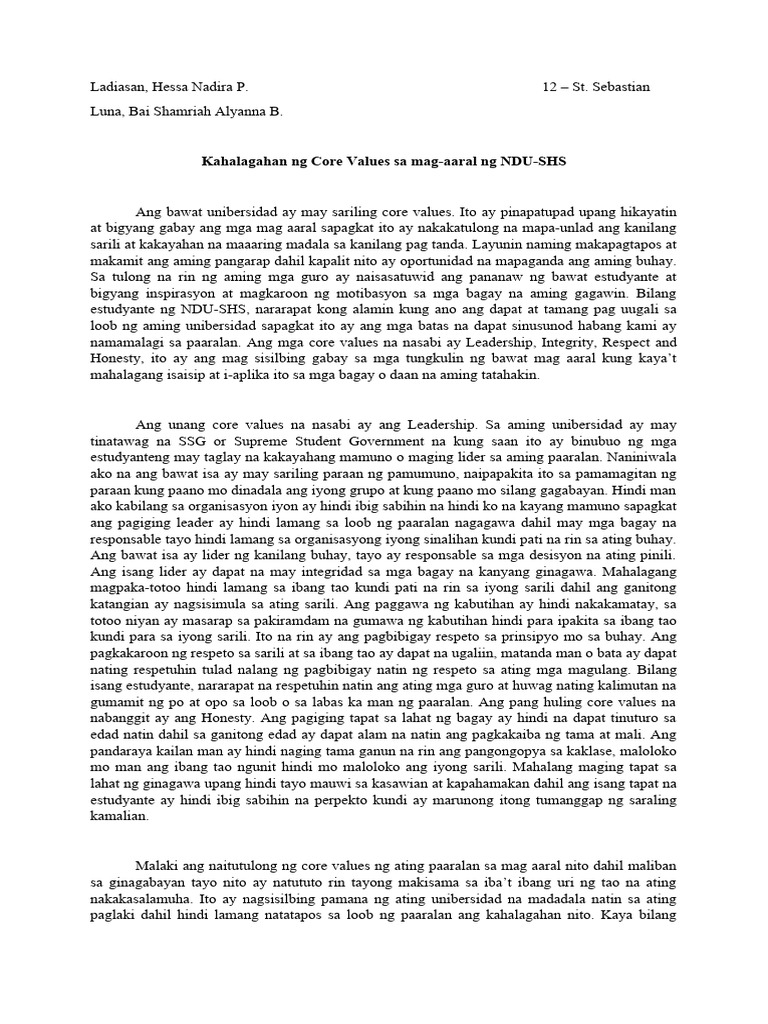 Ladiasan, Hessa Nadira P.

12 – St. Sebastian

Luna, Bai Shamriah Alyanna B.

Kahalagahan ng Core Values sa mag-aaral ng NDU-SHS

Ang bawat unibersidad ay may sariling core values. Ito ay pinapatupad upang hikayatin at bigyang gabay ang mga mag aaral sapagkat ito ay nakakatulong na mapa-unlad ang kanilang sarili at kakayahan na maaaring madala sa kanilang pag tanda. Layunin naming makapagtapos at makamit ang aming pangarap dahil kapalit nito ay oportunidad na mapaganda ang aming buhay. Sa tulong na rin ng aming mga guro ay naisasatuwid ang pananaw ng bawat estudyante at bigyang inspirasyon at magkaroon ng motibasyon sa mga bagay na aming gagawin. Bilang estudyante ng NDU-SHS, nararapat kong alamin kung ano ang dapat at tamang pag uugali sa loob ng aming unibersidad sapagkat ito ay ang mga batas na dapat sinusunod habang kami ay namamalagi sa paaralan. Ang mga core values na nasabi ay Leadership, Integrity, Respect and Honesty, ito ay ang mag sisilbing gabay sa mga tungkulin ng bawat mag aaral kung kaya't mahalagang isaisip at i-aplika ito sa mga bagay o daan na aming tatahakin.

Ang unang core values na nasabi ay ang Leadership. Sa aming unibersidad ay may tinatawag na SSG or Supreme Student Government na kung saan ito ay binubuo ng mga estudyanteng may taglay na kakayahang mamuno o maging lider sa aming paaralan. Naniniwala ako na ang bawat isa ay may sariling paraan ng pamumuno, naipapakita ito sa pamamagitan ng paraan kung paano mo dinadala ang iyong grupo at kung paano mo silang gagabayan. Hindi man ako kabilang sa organisasyon iyon ay hindi ibig sabihin na hindi ko na kayang mamuno sapagkat ang pagiging leader ay hindi lamang sa loob ng paaralan nagagawa dahil may mga bagay na responsable tayo hindi lamang sa organisasyong iyong sinalihan kundi pati na rin sa ating buhay. Ang bawat isa ay lider ng kanilang buhay, tayo ay responsable sa mga desisyon na ating pinili. Ang isang lider ay dapat na may integridad sa mga bagay na kanyang ginagawa. Mahalagang magpaka-totoo hindi lamang sa ibang tao kundi pati na rin sa iyong sarili dahil ang ganitong katangian ay nagsisimula sa ating sarili. Ang paggawa ng kabutihan ay hindi nakakamatay, sa totoo niyan ay masarap sa pakiramdam na gumawa ng kabutihan hindi para ipakita sa ibang tao kundi para sa iyong sarili. Ito na rin ay ang pagbibigay respeto sa prinsipyo mo sa buhay. Ang pagkakaroon ng respeto sa sarili at sa ibang tao ay dapat na ugaliin, matanda man o bata ay dapat nating respetuhin tulad nalang ng pagbibigay natin ng respeto sa ating mga magulang. Bilang isang estudyante, nararapat na respetuhin natin ang ating mga guro at huwag nating kalimutan na gumamit ng po at opo sa loob o sa labas ka man ng paaralan. Ang pang huling core values na nabanggit ay ang Honesty. Ang pagiging tapat sa lahat ng bagay ay hindi na dapat tinuturo sa edad natin dahil sa ganitong edad ay dapat alam na natin ang pagkakaiba ng tama at mali. Ang pandaraya kailan man ay hindi naging tama ganun na rin ang pangongopya sa kaklase, maloloko mo man ang ibang tao ngunit hindi mo maloloko ang iyong sarili. Mahalang maging tapat sa lahat ng ginagawa upang hindi tayo mauwi sa kasawian at kapahamakan dahil ang isang tapat na estudyante ay hindi ibig sabihin na perpekto kundi ay marunong itong tumanggap ng saraling kamalian.

Malaki ang naitutulong ng core values ng ating paaralan sa mag aaral nito dahil maliban sa ginagabayan tayo nito ay natututo rin tayong makisama sa iba't ibang uri ng tao na ating nakakasalamuha. Ito ay nagsisilbing pamana ng ating unibersidad na madadala natin sa ating paglaki dahil hindi lamang natatapos sa loob ng paaralan ang kahalagahan nito. Kaya bilang